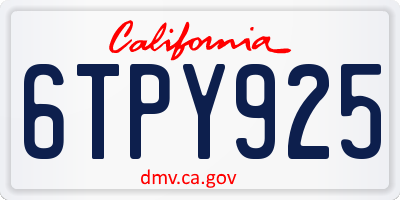 California

6TPY925

dmv.ca.gov